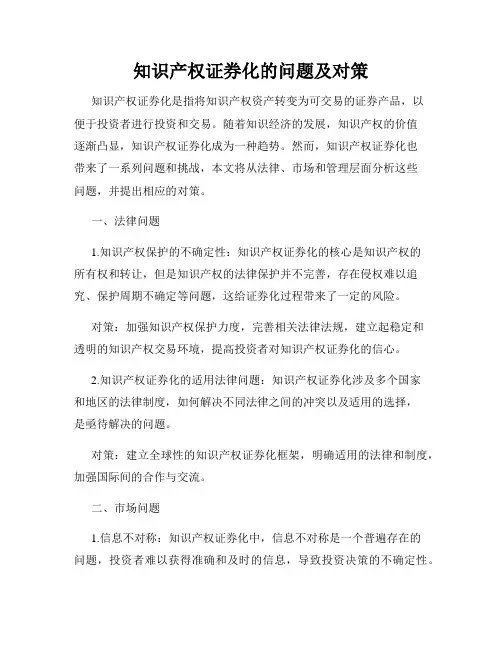 知识产权证券化的问题及对策

知识产权证券化是指将知识产权资产转变为可交易的证券产品，以便于投资者进行投资和交易。随着知识经济的发展，知识产权的价值逐渐凸显，知识产权证券化成为一种趋势。然而，知识产权证券化也带来了一系列问题和挑战，本文将从法律、市场和管理层面分析这些问题，并提出相应的对策。

一、法律问题

1.知识产权保护的不确定性：知识产权证券化的核心是知识产权的所有权和转让，但是知识产权的法律保护并不完善，存在侵权难以追究、保护周期不确定等问题，这给证券化过程带来了一定的风险。

对策：加强知识产权保护力度，完善相关法律法规，建立起稳定和透明的知识产权交易环境，提高投资者对知识产权证券化的信心。

2.知识产权证券化的适用法律问题：知识产权证券化涉及多个国家和地区的法律制度，如何解决不同法律之间的冲突以及适用的选择，是亟待解决的问题。

对策：建立全球性的知识产权证券化框架，明确适用的法律和制度，加强国际间的合作与交流。

二、市场问题

1.信息不对称：知识产权证券化中，信息不对称是一个普遍存在的问题，投资者难以获得准确和及时的信息，导致投资决策的不确定性。